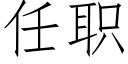 任职